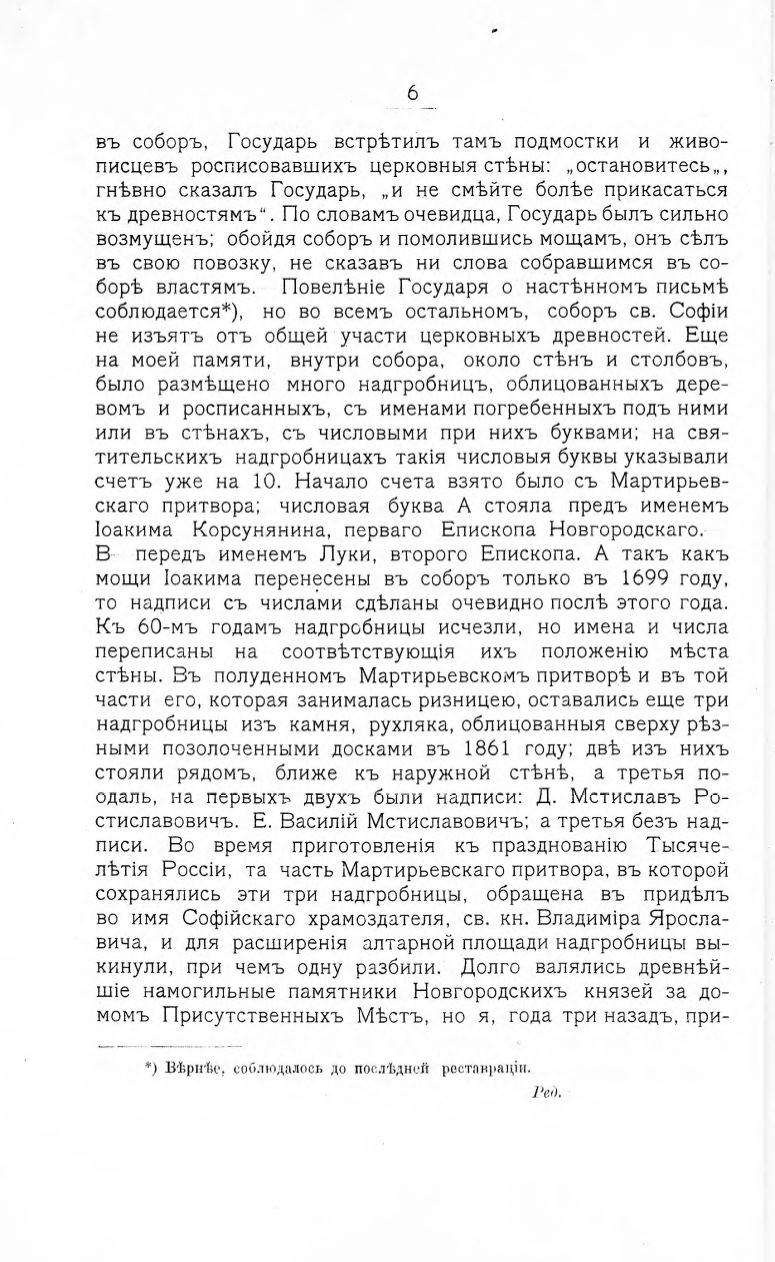 6

въ соборъ, Государь встрѣтилъ тамъ подмостки и живописцевъ росписовавшихъ церковныя стѣны: „остановитесь„, гнѣвно сказалъ Государь, „и не смѣйте болѣе прикасаться къ древностямъ". По словамъ очевидца, Государь былъ сильно возмущенъ; обойдя соборъ и помолившись мощамъ, онъ сѣлъ въ свою повозку, не сказавъ ни слова собравшимся въ соборѣ властямъ. Повелѣніе Государя о настѣнномъ письмѣ соблюдается*), но во всемъ остальномъ, соборъ св. Софіи не изъятъ отъ общей участи церковныхъ древностей. Еще на моей памяти, внутри собора, около стѣнъ и столбовъ, было размѣщено много надгробницъ, облицованныхъ деревомъ и росписанныхъ, съ именами погребенныхъ подъ ними или въ стѣнахъ, съ числовыми при нихъ буквами; на святительскихъ надгробницахъ такія числовыя буквы указывали счетъ уже на 10. Начало счета взято было съ Мартирьевскаго притвора; числовая буква А стояла предъ именемъ Іоакима Корсунянина, перваго Епископа Новгородскаго. В передъ именемъ Луки, второго Епископа. А такъ какъ мощи Іоакима перенесены въ соборъ только въ 1699 году, то надписи съ числами сдѣланы очевидно послѣ этого года. Къ 60-мъ годамъ надгробницы исчезли, но имена и числа переписаны на соотвѣтствующія ихъ положенію мѣста стѣны. Въ полуденномъ Мартирьевскомъ притворѣ и въ той части его, которая занималась ризницею, оставались еще три надгробницы изъ камня, рухляка, облицованныя сверху рѣзными позолоченными досками въ 1861 году; двѣ изъ нихъ стояли рядомъ, ближе къ наружной стѣнѣ, а третья поодаль, на первыхъ двухъ были надписи: Д. Мстиславъ Ростиславовичъ. Е. Василій Мстиславовичъ; а третья безъ надписи. Во время приготовленія къ празднованію Тысячелѣтія Россіи, та часть Мартирьевскаго притвора, въ которой сохранялись эти три надгробницы, обращена въ придѣлъ во имя Софійскаго храмоздателя, св. кн. Владиміра Ярославича, и для расширенія алтарной площади надгробницы выкинули, при чемъ одну разбили. Долго валялись древнѣйшіе намогильные памятники Новгородскихъ князей за домомъ Присутственныхъ Мѣстъ, но я, года три назадъ, при-

*) Вѣрнѣе, соблюдалось до послѣдней реставраціи.

Ред.